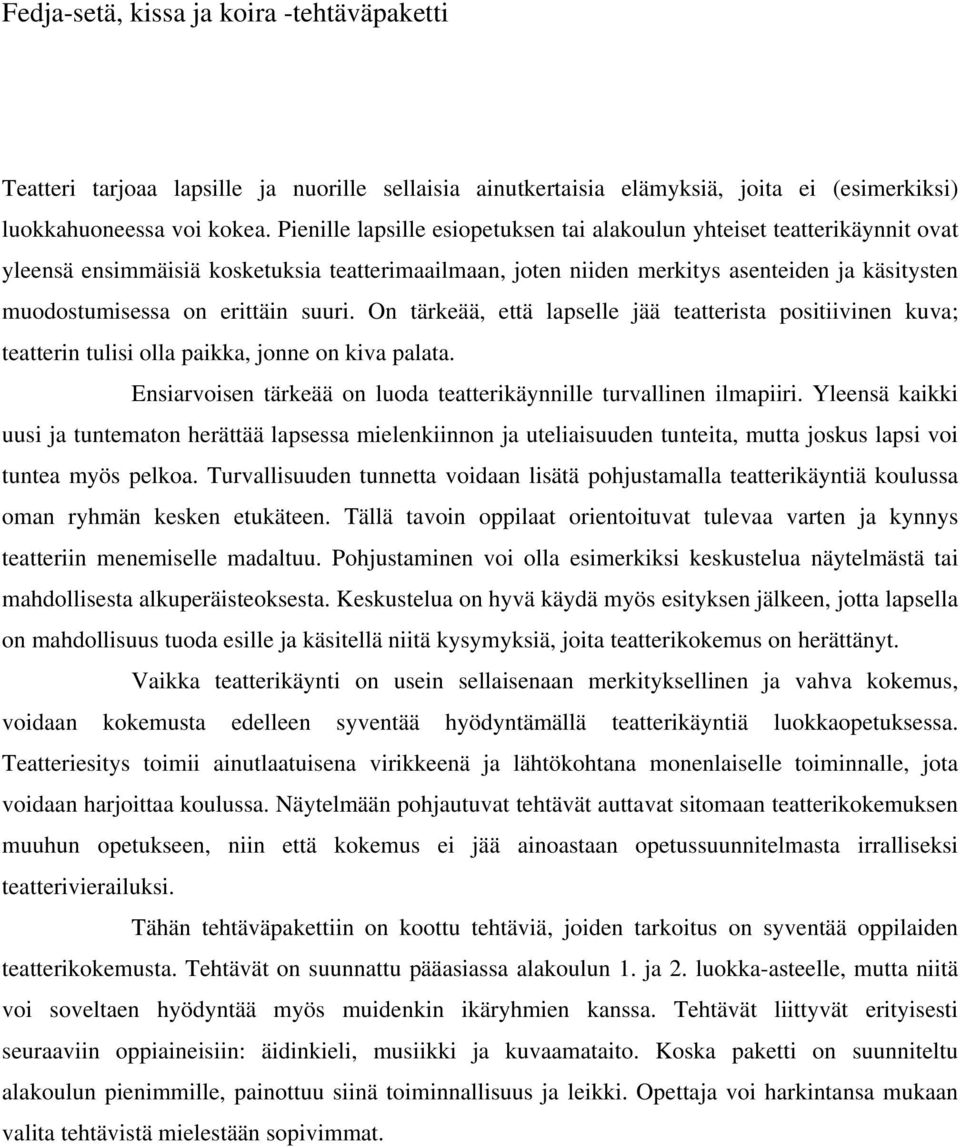 Fedja-setä, kissa ja koira -tehtäväpaketti

Teatteri tarjoaa lapsille ja nuorille sellaisia ainutkertaisia elämyksiä, joita ei (esimerkiksi) luokkahuoneessa voi kokea. Pienille lapsille esiopetuksen tai alakoulun yhteiset teatterikäynnit ovat yleensä ensimmäisiä kosketuksia teatterimaailmaan, joten niiden merkitys asenteiden ja käsitysten muodostumisessa on erittäin suuri. On tärkeää, että lapselle jää teatterista positiivinen kuva; teatterin tulisi olla paikka, jonne on kiva palata.

Ensiarvoisen tärkeää on luoda teatterikäynnille turvallinen ilmapiiri. Yleensä kaikki uusi ja tuntematon herättää lapsessa mielenkiinnon ja uteliaisuuden tunteita, mutta joskus lapsi voi tuntea myös pelkoa. Turvallisuuden tunnetta voidaan lisätä pohjustamalla teatterikäyntiä koulussa oman ryhmän kesken etukäteen. Tällä tavoin oppilaat orientoituvat tulevaa varten ja kynnys teatteriin menemiselle madaltuu. Pohjustaminen voi olla esimerkiksi keskustelua näytelmästä tai mahdollisesta alkuperäisteoksesta. Keskustelua on hyvä käydä myös esityksen jälkeen, jotta lapsella on mahdollisuus tuoda esille ja käsitellä niitä kysymyksiä, joita teatterikokemus on herättänyt.

Vaikka teatterikäynti on usein sellaisenaan merkityksellinen ja vahva kokemus, voidaan kokemusta edelleen syventää hyödyntämällä teatterikäyntiä luokkaopetuksessa. Teatteriesitys toimii ainutlaatuisena virikkeenä ja lähtökohtana monenlaiselle toiminnalle, jota voidaan harjoittaa koulussa. Näytelmään pohjautuvat tehtävät auttavat sitomaan teatterikokemuksen muuhun opetukseen, niin että kokemus ei jää ainoastaan opetussuunnitelmasta irralliseksi teatterivierailuksi.

Tähän tehtäväpakettiin on koottu tehtäviä, joiden tarkoitus on syventää oppilaiden teatterikokemusta. Tehtävät on suunnattu pääasiassa alakoulun 1. ja 2. luokka-asteelle, mutta niitä voi soveltaen hyödyntää myös muidenkin ikäryhmien kanssa. Tehtävät liittyvät erityisesti seuraaviin oppiaineisiin: äidinkieli, musiikki ja kuvaamataito. Koska paketti on suunniteltu alakoulun pienimmille, painottuu siinä toiminnallisuus ja leikki. Opettaja voi harkintansa mukaan valita tehtävistä mielestään sopivimmat.